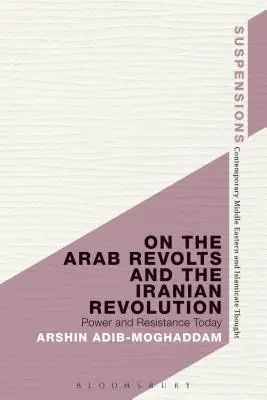 SUSPENSIONS
Contemporary Middle Eastern and Islamicate Thought

ON THE ARAB REVOLTS AND THE IRANIAN REVOLUTION
Power and Resistance Today

ARSHIN ADIB-MOGHADDAM

BLOOMSBURY